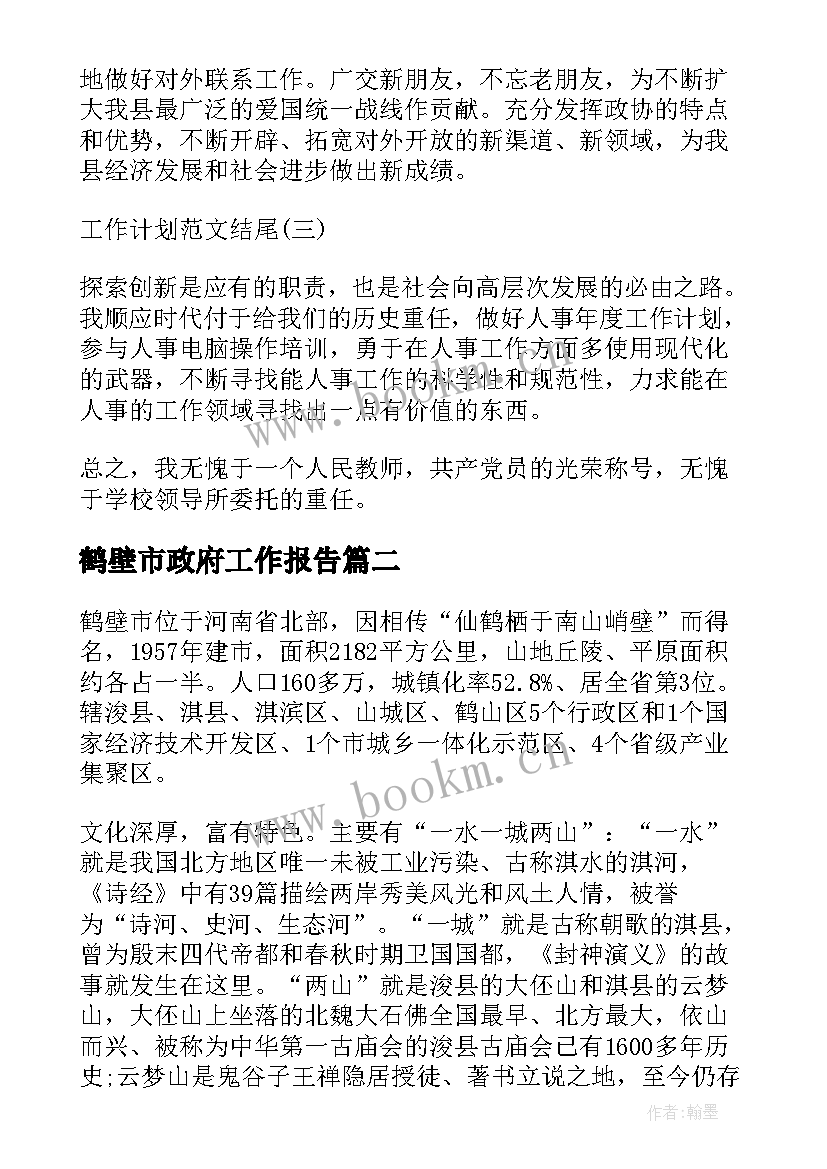 地做好对外联系工作。广交新朋友，不忘老朋友，为不断扩大我县最广泛的爱国统一战线作贡献。充分发挥政协的特点和优势，不断开辟、拓宽对外开放的新渠道、新领域，为我县经济发展和社会进步做出新成绩。

工作计划范文结尾(三)

探索创新是应有的职责，也是社会向高层次发展的必由之路。我顺应时代付于给我们的历史重任，做好人事年度工作计划，参与人事电脑操作培训，勇于在人事工作方面多使用现代化的武器，不断寻找能人事工作的科学性和规范性，力求能在人事的工作领域寻找出一点有价值的东西。

总之，我无愧于一个人民教师，共产党员的光荣称号，无愧于学校领导所委托的重任。

鹤壁市政府工作报告篇二

鹤壁市位于河南省北部，因相传“仙鹤栖于南山峭壁”而得名，1957年建市，面积2182平方公里，山地丘陵、平原面积约各占一半。人口160多万，城镇化率52.8%、居全省第3位。辖浚县、淇县、淇滨区、山城区、鹤山区5个行政区和1个国家经济技术开发区、1个市城乡一体化示范区、4个省级产业集聚区。

文化深厚，富有特色。主要有“一水一城两山”：“一水”就是我国北方地区唯一未被工业污染、古称淇水的淇河，《诗经》中有39篇描绘两岸秀美风光和风土人情，被誉为“诗河、史河、生态河”。“一城”就是古称朝歌的淇县，曾为殷末四代帝都和春秋时期卫国国都，《封神演义》的故事就发生在这里。“两山”就是浚县的大伾山和淇县的云梦山，大伾山上坐落的北魏大石佛全国最早、北方最大，依山而兴、被称为中华第一古庙会的浚县古庙会已有1600多年历史;云梦山是鬼谷子王禅隐居授徒、著书立说之地，至今仍存

www.bookm.cn

作者:翰墨